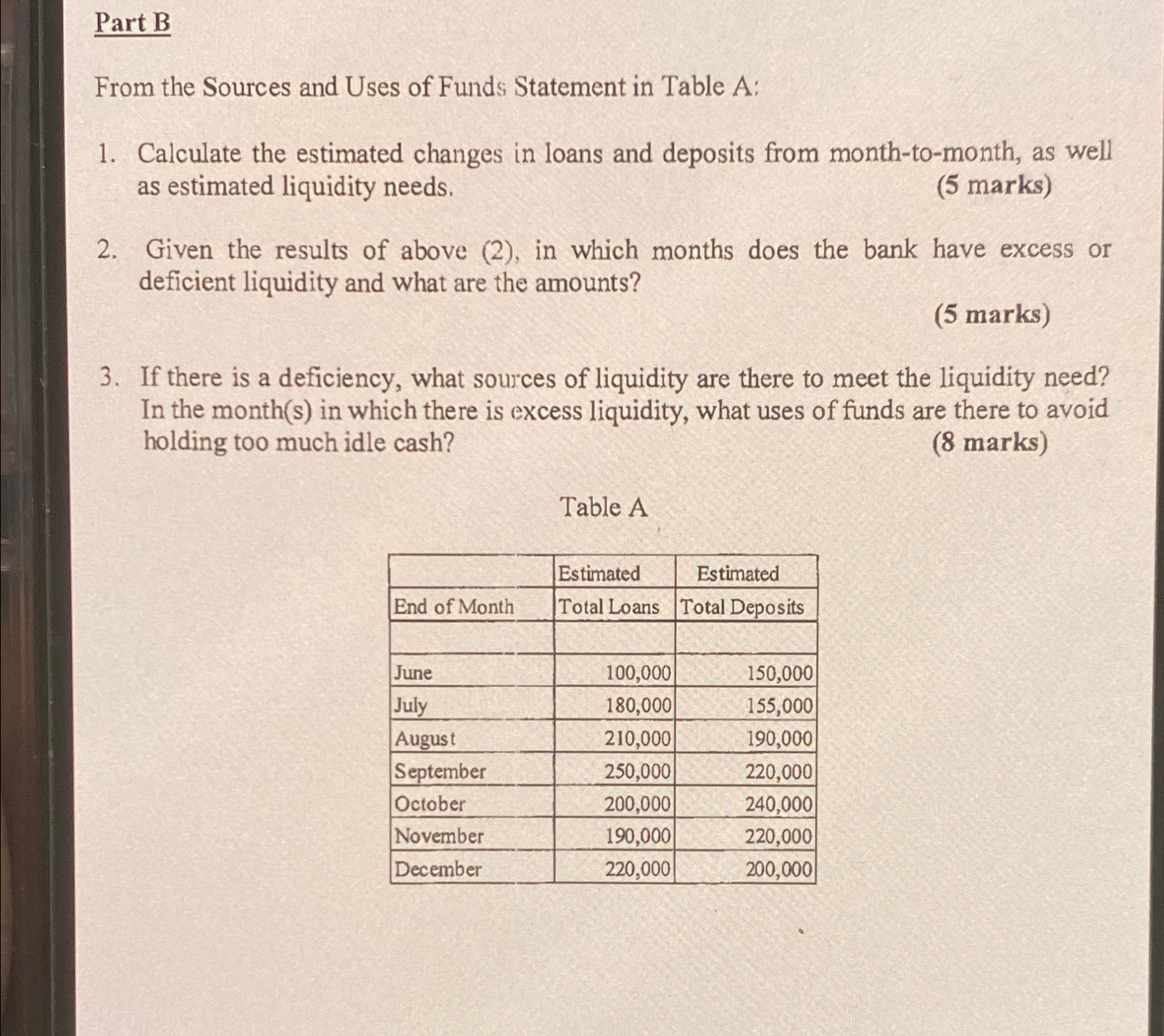 Part B

From the Sources and Uses of Funds Statement in Table A:

1. Calculate the estimated changes in loans and deposits from month-to-month, as well as estimated liquidity needs. (5 marks)

2. Given the results of above (2), in which months does the bank have excess or deficient liquidity and what are the amounts?

(5 marks)

3. If there is a deficiency, what sources of liquidity are there to meet the liquidity need? In the month(s) in which there is excess liquidity, what uses of funds are there to avoid holding too much idle cash? (8 marks)

Table A

| End of Month | Estimated Total Loans | Estimated Total Deposits |
|---|---|---|
| | | |
| June | 100,000 | 150,000 |
| July | 180,000 | 155,000 |
| August | 210,000 | 190,000 |
| September | 250,000 | 220,000 |
| October | 200,000 | 240,000 |
| November | 190,000 | 220,000 |
| December | 220,000 | 200,000 |